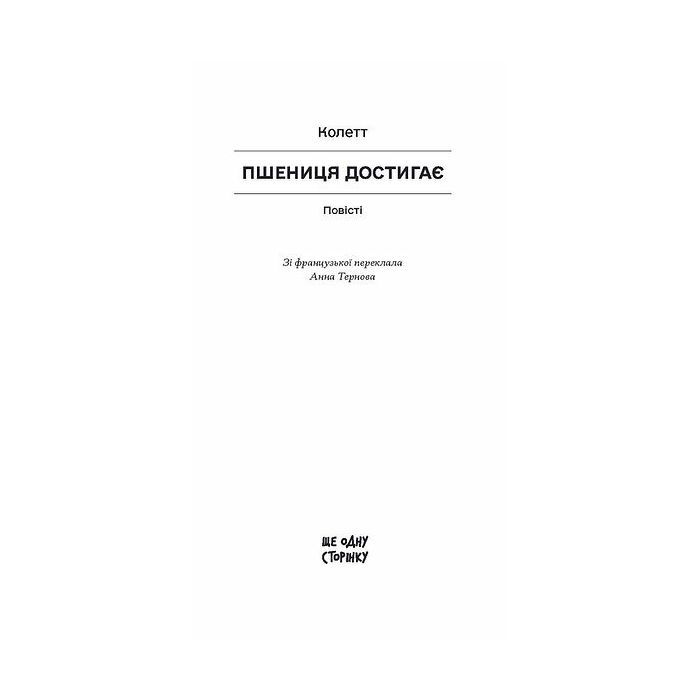 Колетт

ПШЕНИЦЯ ДОСТИГАЄ

Повісті

Зі французької переклала
Анна Тернова

ЩЕ ОДНУ
СТОРІНКУ